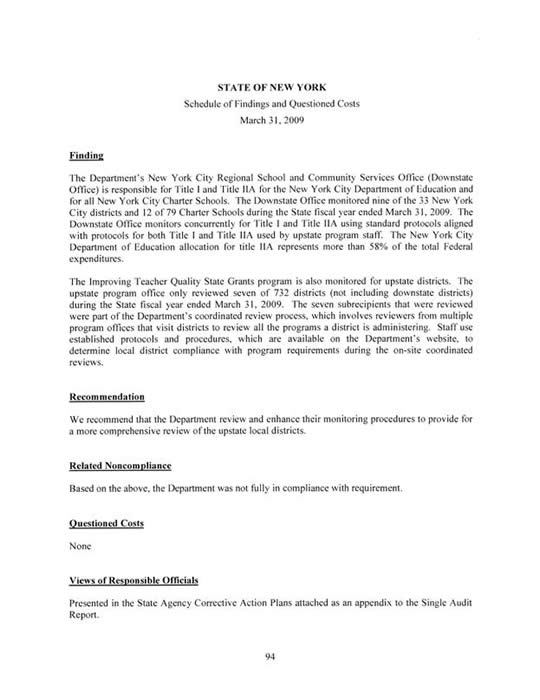 STATE OF NEW YORK
Schedule of Findings and Questioned Costs
March 31, 2009

Finding

The Department's New York City Regional School and Community Services Office (Downstate Office) is responsible for Title I and Title IIA for the New York City Department of Education and for all New York City Charter Schools. The Downstate Office monitored nine of the 33 New York City districts and 12 of 79 Charter Schools during the State fiscal year ended March 31, 2009. The Downstate Office monitors concurrently for Title I and Title IIA using standard protocols aligned with protocols for both Title I and Title IIA used by upstate program staff. The New York City Department of Education allocation for title IIA represents more than 58% of the total Federal expenditures.

The Improving Teacher Quality State Grants program is also monitored for upstate districts. The upstate program office only reviewed seven of 732 districts (not including downstate districts) during the State fiscal year ended March 31, 2009. The seven subrecipients that were reviewed were part of the Department's coordinated review process, which involves reviewers from multiple program offices that visit districts to review all the programs a district is administering. Staff use established protocols and procedures, which are available on the Department's website, to determine local district compliance with program requirements during the on-site coordinated reviews.

Recommendation

We recommend that the Department review and enhance their monitoring procedures to provide for a more comprehensive review of the upstate local districts.

Related Noncompliance

Based on the above, the Department was not fully in compliance with requirement.

Questioned Costs

None

Views of Responsible Officials

Presented in the State Agency Corrective Action Plans attached as an appendix to the Single Audit Report.

94